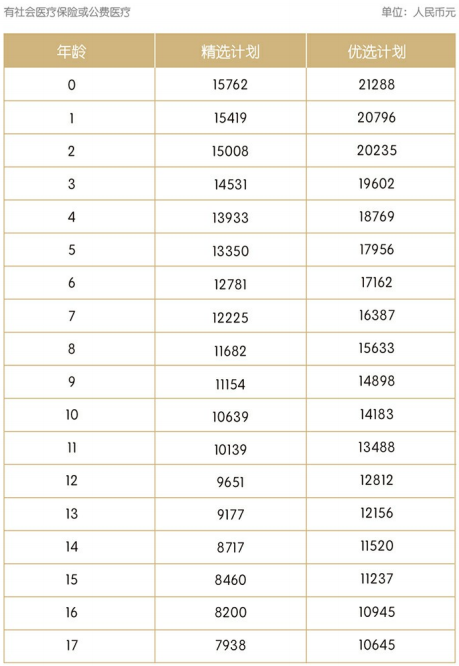 有社会医疗保险或公费医疗

单位：人民币元

| 年龄 | 精选计划 | 优选计划 |
|---|---|---|
| 0 | 15762 | 21288 |
| 1 | 15419 | 20796 |
| 2 | 15008 | 20235 |
| 3 | 14531 | 19602 |
| 4 | 13933 | 18769 |
| 5 | 13350 | 17956 |
| 6 | 12781 | 17162 |
| 7 | 12225 | 16387 |
| 8 | 11682 | 15633 |
| 9 | 11154 | 14898 |
| 10 | 10639 | 14183 |
| 11 | 10139 | 13488 |
| 12 | 9651 | 12812 |
| 13 | 9177 | 12156 |
| 14 | 8717 | 11520 |
| 15 | 8460 | 11237 |
| 16 | 8200 | 10945 |
| 17 | 7938 | 10645 |